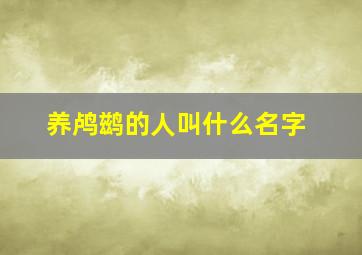 养鸬鹚的人叫什么名字